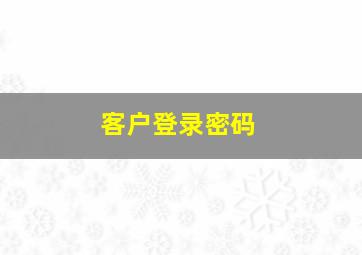 客户登录密码